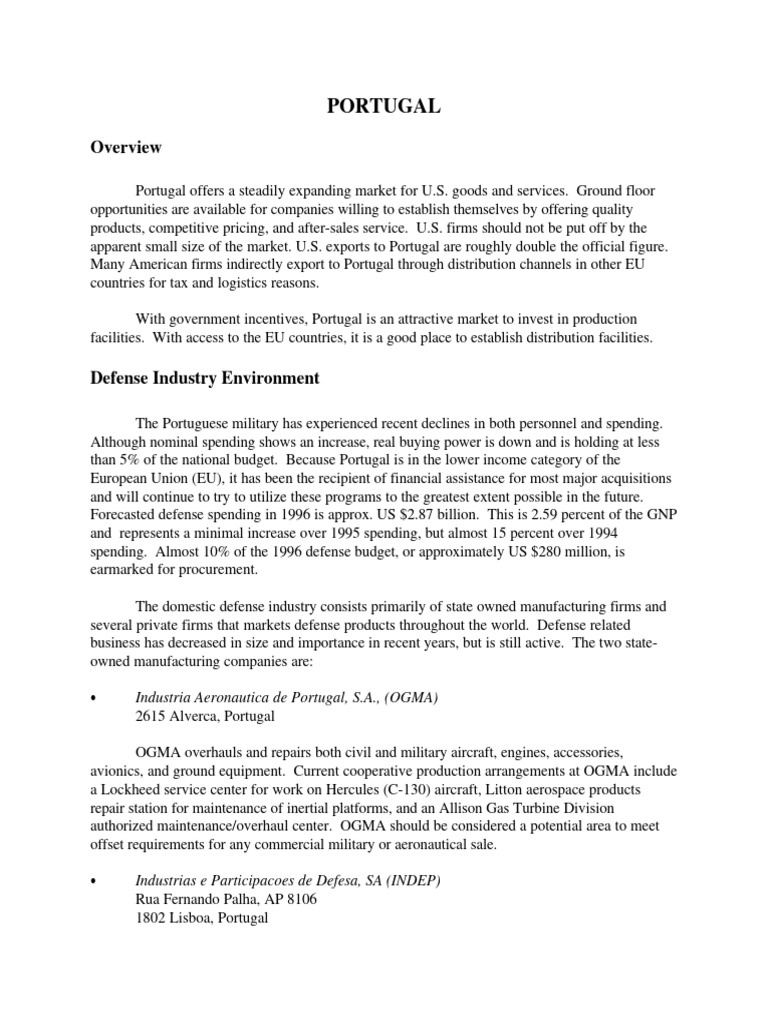 PORTUGAL

Overview

Portugal offers a steadily expanding market for U.S. goods and services. Ground floor opportunities are available for companies willing to establish themselves by offering quality products, competitive pricing, and after-sales service. U.S. firms should not be put off by the apparent small size of the market. U.S. exports to Portugal are roughly double the official figure. Many American firms indirectly export to Portugal through distribution channels in other EU countries for tax and logistics reasons.

With government incentives, Portugal is an attractive market to invest in production facilities. With access to the EU countries, it is a good place to establish distribution facilities.

Defense Industry Environment

The Portuguese military has experienced recent declines in both personnel and spending. Although nominal spending shows an increase, real buying power is down and is holding at less than 5% of the national budget. Because Portugal is in the lower income category of the European Union (EU), it has been the recipient of financial assistance for most major acquisitions and will continue to try to utilize these programs to the greatest extent possible in the future. Forecasted defense spending in 1996 is approx. US $2.87 billion. This is 2.59 percent of the GNP and represents a minimal increase over 1995 spending, but almost 15 percent over 1994 spending. Almost 10% of the 1996 defense budget, or approximately US $280 million, is earmarked for procurement.

The domestic defense industry consists primarily of state owned manufacturing firms and several private firms that markets defense products throughout the world. Defense related business has decreased in size and importance in recent years, but is still active. The two state-owned manufacturing companies are:

• Industria Aeronautica de Portugal, S.A., (OGMA)
2615 Alverca, Portugal

OGMA overhauls and repairs both civil and military aircraft, engines, accessories, avionics, and ground equipment. Current cooperative production arrangements at OGMA include a Lockheed service center for work on Hercules (C-130) aircraft, Litton aerospace products repair station for maintenance of inertial platforms, and an Allison Gas Turbine Division authorized maintenance/overhaul center. OGMA should be considered a potential area to meet offset requirements for any commercial military or aeronautical sale.

• Industrias e Participacoes de Defesa, SA (INDEP)
Rua Fernando Palha, AP 8106
1802 Lisboa, Portugal